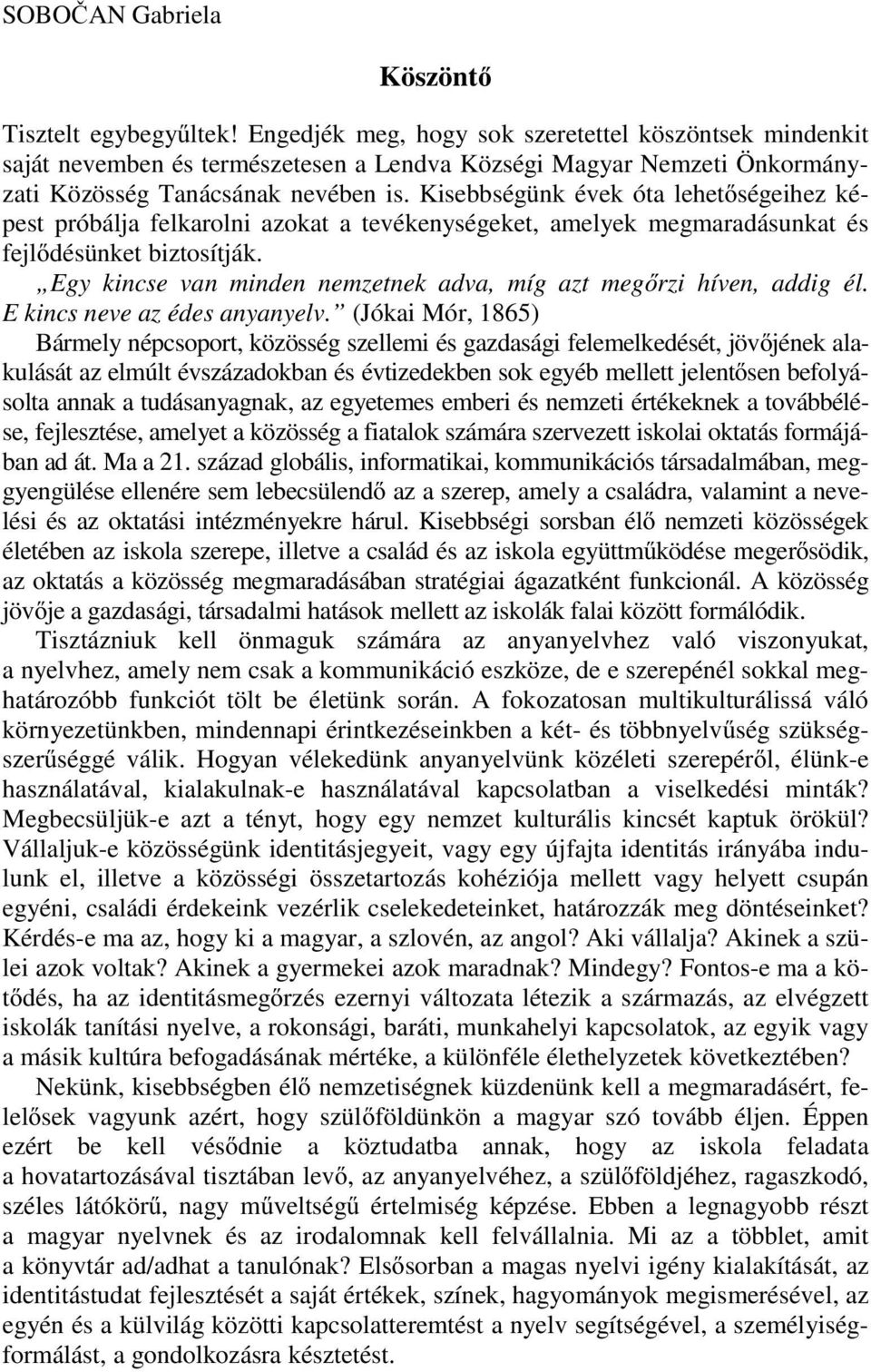 SOBOČAN Gabriela

Köszöntő

Tisztelt egybegyűltek! Engedjék meg, hogy sok szeretettel köszöntsek mindenkit saját nevemben és természetesen a Lendva Községi Magyar Nemzeti Önkormányzati Közösség Tanácsának nevében is. Kisebbségünk évek óta lehetőségeihez képest próbálja felkarolni azokat a tevékenységeket, amelyek megmaradásunkat és fejlődésünket biztosítják.

„Egy kincse van minden nemzetnek adva, míg azt megőrzi híven, addig él. E kincs neve az édes anyanyelv.” (Jókai Mór, 1865)

Bármely népcsoport, közösség szellemi és gazdasági felemelkedését, jövőjének alakulását az elmúlt évszázadokban és évtizedekben sok egyéb mellett jelentősen befolyásolta annak a tudásanyagnak, az egyetemes emberi és nemzeti értékeknek a továbbélése, fejlesztése, amelyet a közösség a fiatalok számára szervezett iskolai oktatás formájában ad át. Ma a 21. század globális, informatikai, kommunikációs társadalmában, meggyengülése ellenére sem lebecsülendő az a szerep, amely a családra, valamint a nevelési és az oktatási intézményekre hárul. Kisebbségi sorsban élő nemzeti közösségek életében az iskola szerepe, illetve a család és az iskola együttműködése megerősödik, az oktatás a közösség megmaradásában stratégiai ágazatként funkcionál. A közösség jövője a gazdasági, társadalmi hatások mellett az iskolák falai között formálódik.

Tisztázniuk kell önmaguk számára az anyanyelvhez való viszonyukat, a nyelvhez, amely nem csak a kommunikáció eszköze, de e szerepénél sokkal meghatározóbb funkciót tölt be életünk során. A fokozatosan multikulturálissá váló környezetünkben, mindennapi érintkezéseinkben a két- és többnyelvűség szükségszerűséggé válik. Hogyan vélekedünk anyanyelvünk közéleti szerepéről, élünk-e használatával, kialakulnak-e használatával kapcsolatban a viselkedési minták? Megbecsüljük-e azt a tényt, hogy egy nemzet kulturális kincsét kaptuk örökül? Vállaljuk-e közösségünk identitásjegyeit, vagy egy újfajta identitás irányába indulunk el, illetve a közösségi összetartozás kohéziója mellett vagy helyett csupán egyéni, családi érdekeink vezérlik cselekedeteinket, határozzák meg döntéseinket? Kérdés-e ma az, hogy ki a magyar, a szlovén, az angol? Aki vállalja? Akinek a szülei azok voltak? Akinek a gyermekei azok maradnak? Mindegy? Fontos-e ma a kötődés, ha az identitásmegőrzés ezernyi változata létezik a származás, az elvégzett iskolák tanítási nyelve, a rokonsági, baráti, munkahelyi kapcsolatok, az egyik vagy a másik kultúra befogadásának mértéke, a különféle élethelyzetek következtében?

Nekünk, kisebbségben élő nemzetiségnek küzdenünk kell a megmaradásért, felelősek vagyunk azért, hogy szülőföldünkön a magyar szó tovább éljen. Éppen ezért be kell vésődnie a köztudatba annak, hogy az iskola feladata a hovatartozásával tisztában levő, az anyanyelvéhez, a szülőföldjéhez, ragaszkodó, széles látókörű, nagy műveltségű értelmiség képzése. Ebben a legnagyobb részt a magyar nyelvnek és az irodalomnak kell felvállalnia. Mi az a többlet, amit a könyvtár ad/adhat a tanulónak? Elsősorban a magas nyelvi igény kialakítását, az identitástudat fejlesztését a saját értékek, színek, hagyományok megismerésével, az egyén és a külvilág közötti kapcsolatteremtést a nyelv segítségével, a személyiségformálást, a gondolkozásra késztetést.